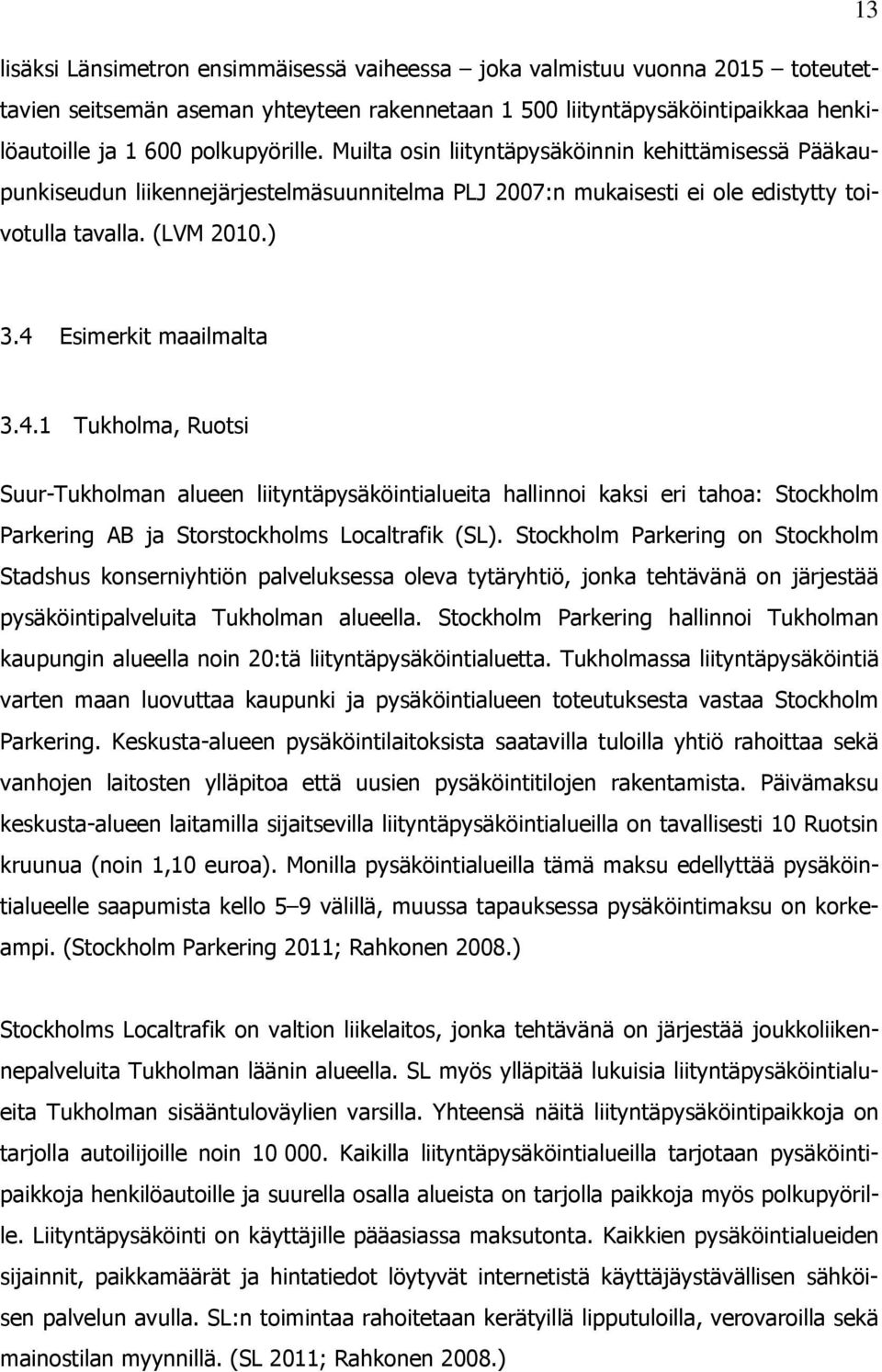 13

lisäksi Länsimetron ensimmäisessä vaiheessa – joka valmistuu vuonna 2015 – toteutettavien seitsemän aseman yhteyteen rakennetaan 1 500 liityntäpysäköintipaikkaa henkilöautoille ja 1 600 polkupyörille. Muilta osin liityntäpysäköinnin kehittämisessä Pääkaupunkiseudun liikennejärjestelmäsuunnitelma PLJ 2007:n mukaisesti ei ole edistytty toivotulla tavalla. (LVM 2010.)

3.4 Esimerkit maailmalta

3.4.1 Tukholma, Ruotsi

Suur-Tukholman alueen liityntäpysäköintialueita hallinnoi kaksi eri tahoa: Stockholm Parkering AB ja Storstockholms Localtrafik (SL). Stockholm Parkering on Stockholm Stadshus konserniyhtiön palveluksessa oleva tytäryhtiö, jonka tehtävänä on järjestää pysäköintipalveluita Tukholman alueella. Stockholm Parkering hallinnoi Tukholman kaupungin alueella noin 20:tä liityntäpysäköintialuetta. Tukholmassa liityntäpysäköintiä varten maan luovuttaa kaupunki ja pysäköintialueen toteutuksesta vastaa Stockholm Parkering. Keskusta-alueen pysäköintilaitoksista saatavilla tuloilla yhtiö rahoittaa sekä vanhojen laitosten ylläpitoa että uusien pysäköintitilojen rakentamista. Päivämaksu keskusta-alueen laitamilla sijaitsevilla liityntäpysäköintialueilla on tavallisesti 10 Ruotsin kruunua (noin 1,10 euroa). Monilla pysäköintialueilla tämä maksu edellyttää pysäköintialueelle saapumista kello 5–9 välillä, muussa tapauksessa pysäköintimaksu on korkeampi. (Stockholm Parkering 2011; Rahkonen 2008.)

Stockholms Localtrafik on valtion liikelaitos, jonka tehtävänä on järjestää joukkoliikennepalveluita Tukholman läänin alueella. SL myös ylläpitää lukuisia liityntäpysäköintialueita Tukholman sisääntuloväylien varsilla. Yhteensä näitä liityntäpysäköintipaikkoja on tarjolla autoilijoille noin 10 000. Kaikilla liityntäpysäköintialueilla tarjotaan pysäköintipaikkoja henkilöautoille ja suurella osalla alueista on tarjolla paikkoja myös polkupyörille. Liityntäpysäköinti on käyttäjille pääasiassa maksutonta. Kaikkien pysäköintialueiden sijainnit, paikkamäärät ja hintatiedot löytyvät internetistä käyttäjäystävällisen sähköisen palvelun avulla. SL:n toimintaa rahoitetaan kerätyillä lipputuloilla, verovaroilla sekä mainostilan myynnillä. (SL 2011; Rahkonen 2008.)